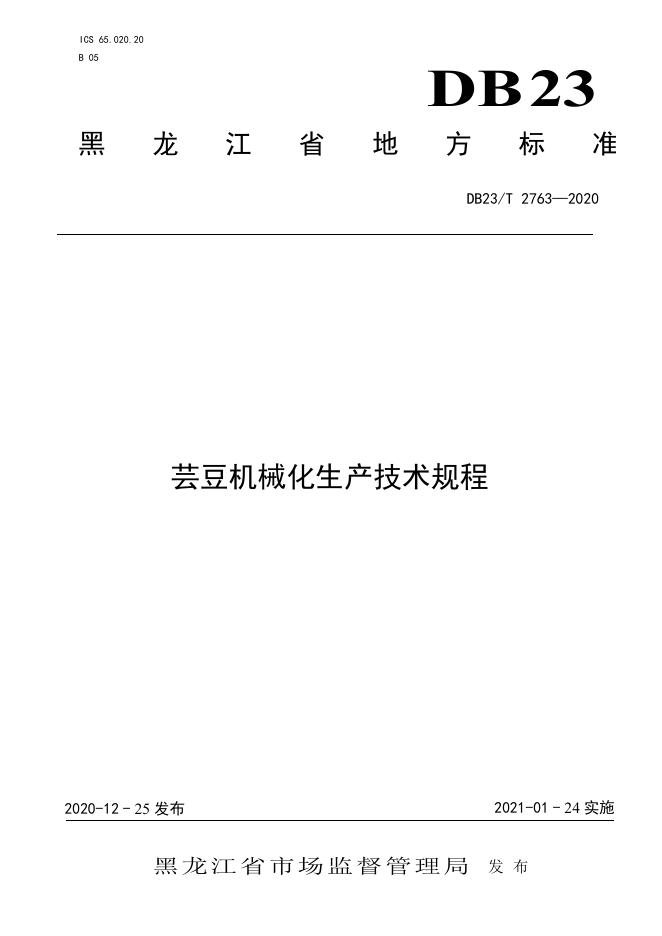 ICS 65.020.20
B 05

DB23

黑龙江省地方标准

DB23/T 2763—2020

芸豆机械化生产技术规程

2020-12-25发布 2021-01-24实施

黑龙江省市场监督管理局 发布